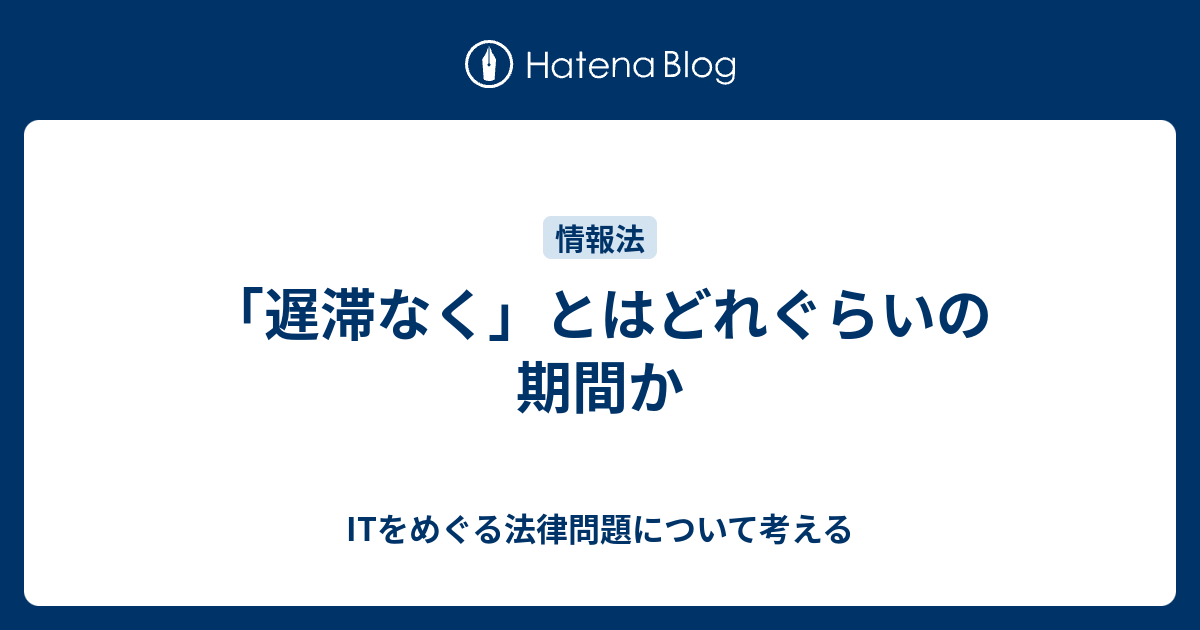 Hatena Blog

情報法

「遅滞なく」とはどれぐらいの期間か

ITをめぐる法律問題について考える